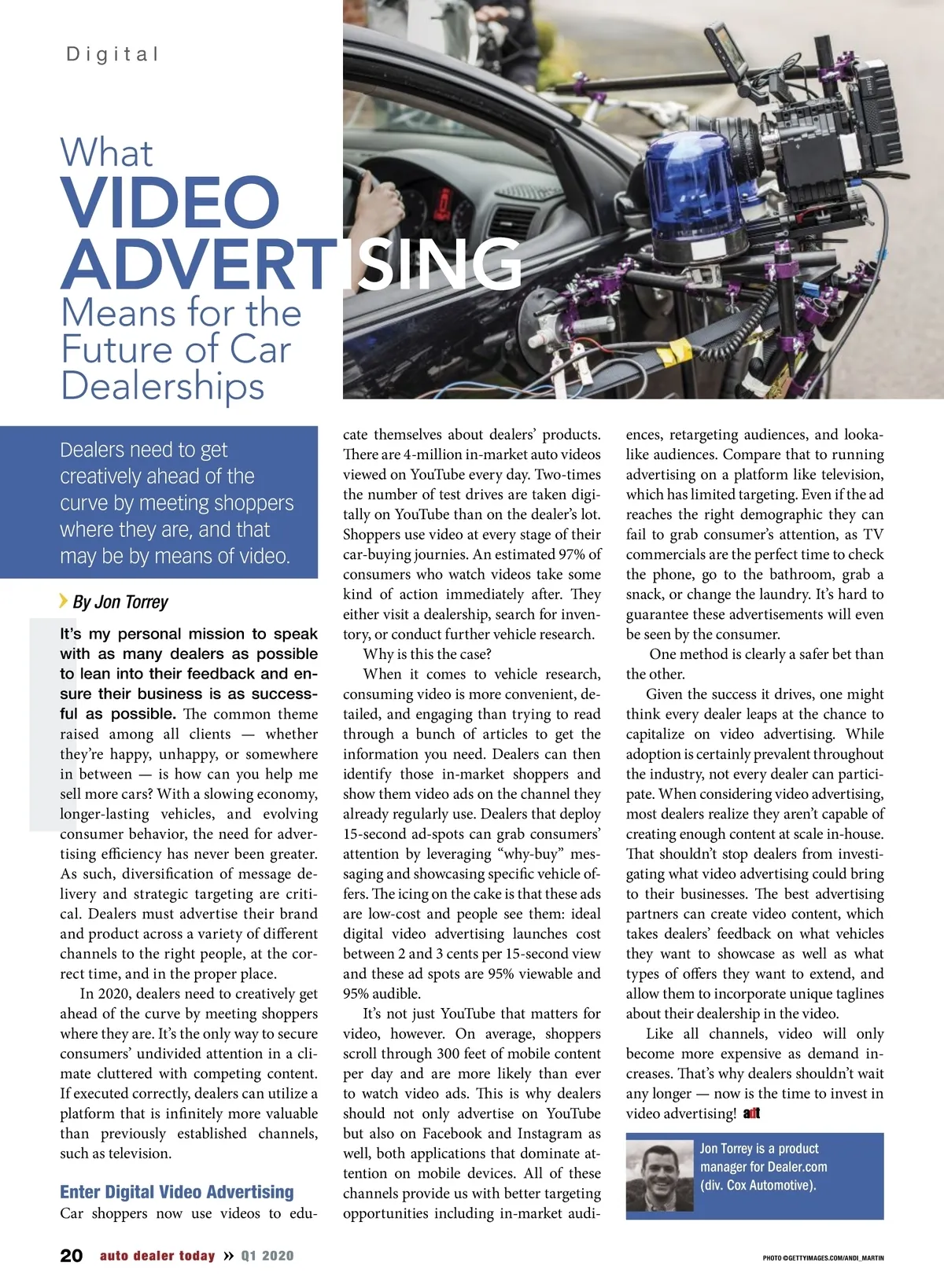 Digital

What
VIDEO
ADVERTISING
Means for the
Future of Car
Dealerships

Dealers need to get creatively ahead of the curve by meeting shoppers where they are, and that may be by means of video.

By Jon Torrey

It's my personal mission to speak with as many dealers as possible to lean into their feedback and ensure their business is as successful as possible. The common theme raised among all clients — whether they're happy, unhappy, or somewhere in between — is how can you help me sell more cars? With a slowing economy, longer-lasting vehicles, and evolving consumer behavior, the need for advertising efficiency has never been greater. As such, diversification of message delivery and strategic targeting are critical. Dealers must advertise their brand and product across a variety of different channels to the right people, at the correct time, and in the proper place.

In 2020, dealers need to creatively get ahead of the curve by meeting shoppers where they are. It's the only way to secure consumers' undivided attention in a climate cluttered with competing content. If executed correctly, dealers can utilize a platform that is infinitely more valuable than previously established channels, such as television.

Enter Digital Video Advertising

Car shoppers now use videos to educate themselves about dealers' products. There are 4-million in-market auto videos viewed on YouTube every day. Two-times the number of test drives are taken digitally on YouTube than on the dealer's lot. Shoppers use video at every stage of their car-buying journies. An estimated 97% of consumers who watch videos take some kind of action immediately after. They either visit a dealership, search for inventory, or conduct further vehicle research.

Why is this the case?

When it comes to vehicle research, consuming video is more convenient, detailed, and engaging than trying to read through a bunch of articles to get the information you need. Dealers can then identify those in-market shoppers and show them video ads on the channel they already regularly use. Dealers that deploy 15-second ad-spots can grab consumers' attention by leveraging "why-buy" messaging and showcasing specific vehicle offers. The icing on the cake is that these ads are low-cost and people see them: ideal digital video advertising launches cost between 2 and 3 cents per 15-second view and these ad spots are 95% viewable and 95% audible.

It's not just YouTube that matters for video, however. On average, shoppers scroll through 300 feet of mobile content per day and are more likely than ever to watch video ads. This is why dealers should not only advertise on YouTube but also on Facebook and Instagram as well, both applications that dominate attention on mobile devices. All of these channels provide us with better targeting opportunities including in-market audiences, retargeting audiences, and lookalike audiences. Compare that to running advertising on a platform like television, which has limited targeting. Even if the ad reaches the right demographic they can fail to grab consumer's attention, as TV commercials are the perfect time to check the phone, go to the bathroom, grab a snack, or change the laundry. It's hard to guarantee these advertisements will even be seen by the consumer.

One method is clearly a safer bet than the other.

Given the success it drives, one might think every dealer leaps at the chance to capitalize on video advertising. While adoption is certainly prevalent throughout the industry, not every dealer can participate. When considering video advertising, most dealers realize they aren't capable of creating enough content at scale in-house. That shouldn't stop dealers from investigating what video advertising could bring to their businesses. The best advertising partners can create video content, which takes dealers' feedback on what vehicles they want to showcase as well as what types of offers they want to extend, and allow them to incorporate unique taglines about their dealership in the video.

Like all channels, video will only become more expensive as demand increases. That's why dealers shouldn't wait any longer — now is the time to invest in video advertising! adt

Jon Torrey is a product manager for Dealer.com (div. Cox Automotive).

20 auto dealer today » Q1 2020

PHOTO ©GETTYIMAGES.COM/ANDI_MARTIN